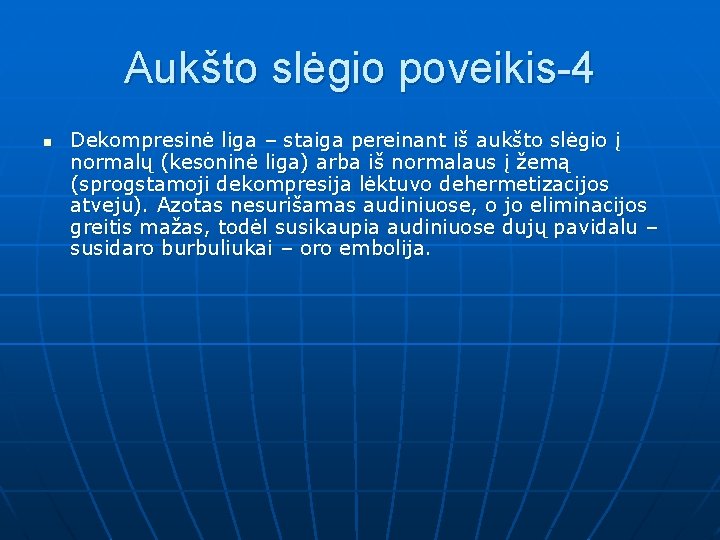 Aukšto slėgio poveikis-4

Dekompresinė liga – staiga pereinant iš aukšto slėgio į normalų (kesoninė liga) arba iš normalaus į žemą (sprogstamoji dekompresija lėktuvo dehermetizacijos atveju). Azotas nesurišamas audiniuose, o jo eliminacijos greitis mažas, todėl susikaupia audiniuose dujų pavidalu – susidaro burbuliukai – oro embolija.